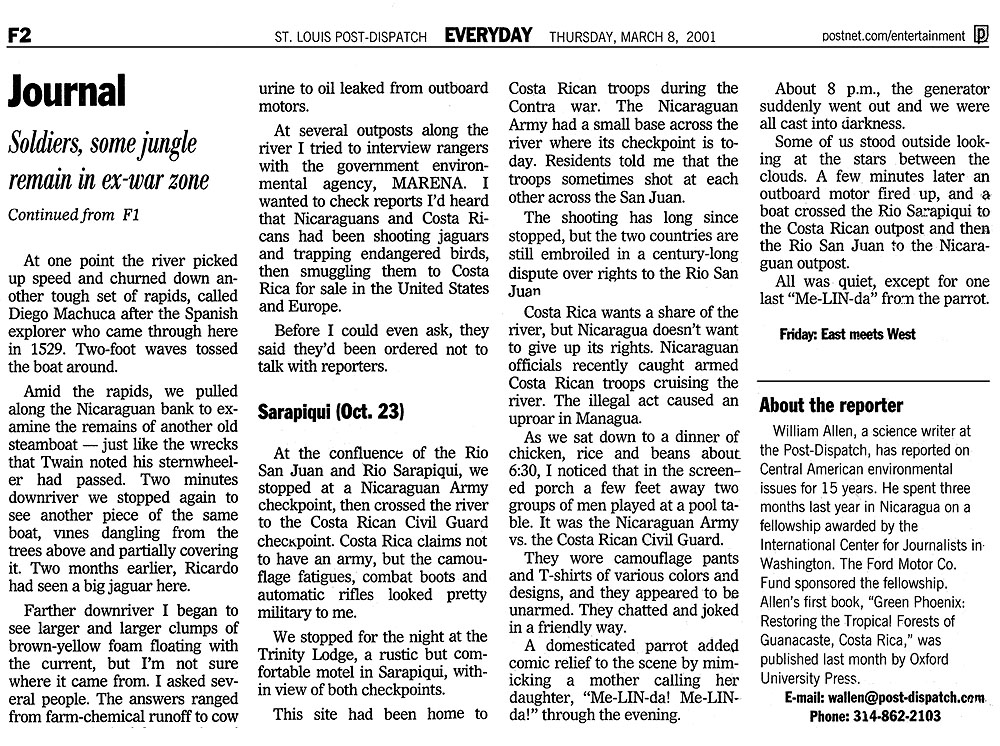 F2 ST. LOUIS POST-DISPATCH EVERYDAY THURSDAY, MARCH 8, 2001 postnet.com/entertainment

Journal

Soldiers, some jungle remain in ex-war zone

Continued from F1

At one point the river picked up speed and churned down another tough set of rapids, called Diego Machuca after the Spanish explorer who came through here in 1529. Two-foot waves tossed the boat around.

Amid the rapids, we pulled along the Nicaraguan bank to examine the remains of another old steamboat — just like the wrecks that Twain noted his sternwheeler had passed. Two minutes downriver we stopped again to see another piece of the same boat, vines dangling from the trees above and partially covering it. Two months earlier, Ricardo had seen a big jaguar here.

Farther downriver I began to see larger and larger clumps of brown-yellow foam floating with the current, but I'm not sure where it came from. I asked several people. The answers ranged from farm-chemical runoff to cow urine to oil leaked from outboard motors.

At several outposts along the river I tried to interview rangers with the government environmental agency, MARENA. I wanted to check reports I'd heard that Nicaraguans and Costa Ricans had been shooting jaguars and trapping endangered birds, then smuggling them to Costa Rica for sale in the United States and Europe.

Before I could even ask, they said they'd been ordered not to talk with reporters.

Sarapiqui (Oct. 23)

At the confluence of the Rio San Juan and Rio Sarapiqui, we stopped at a Nicaraguan Army checkpoint, then crossed the river to the Costa Rican Civil Guard checkpoint. Costa Rica claims not to have an army, but the camouflage fatigues, combat boots and automatic rifles looked pretty military to me.

We stopped for the night at the Trinity Lodge, a rustic but comfortable motel in Sarapiqui, within view of both checkpoints.

This site had been home to Costa Rican troops during the Contra war. The Nicaraguan Army had a small base across the river where its checkpoint is today. Residents told me that the troops sometimes shot at each other across the San Juan.

The shooting has long since stopped, but the two countries are still embroiled in a century-long dispute over rights to the Rio San Juan

Costa Rica wants a share of the river, but Nicaragua doesn't want to give up its rights. Nicaraguan officials recently caught armed Costa Rican troops cruising the river. The illegal act caused an uproar in Managua.

As we sat down to a dinner of chicken, rice and beans about 6:30, I noticed that in the screened porch a few feet away two groups of men played at a pool table. It was the Nicaraguan Army vs. the Costa Rican Civil Guard.

They wore camouflage pants and T-shirts of various colors and designs, and they appeared to be unarmed. They chatted and joked in a friendly way.

A domesticated parrot added comic relief to the scene by mimicking a mother calling her daughter, "Me-LIN-da! Me-LIN-da!" through the evening.

About 8 p.m., the generator suddenly went out and we were all cast into darkness.

Some of us stood outside looking at the stars between the clouds. A few minutes later an outboard motor fired up, and a boat crossed the Rio Sarapiqui to the Costa Rican outpost and then the Rio San Juan to the Nicaraguan outpost.

All was quiet, except for one last "Me-LIN-da" from the parrot.

Friday: East meets West

About the reporter

William Allen, a science writer at the Post-Dispatch, has reported on Central American environmental issues for 15 years. He spent three months last year in Nicaragua on a fellowship awarded by the International Center for Journalists in Washington. The Ford Motor Co. Fund sponsored the fellowship. Allen's first book, "Green Phoenix: Restoring the Tropical Forests of Guanacaste, Costa Rica," was published last month by Oxford University Press.

E-mail: wallen@post-dispatch.com
Phone: 314-862-2103